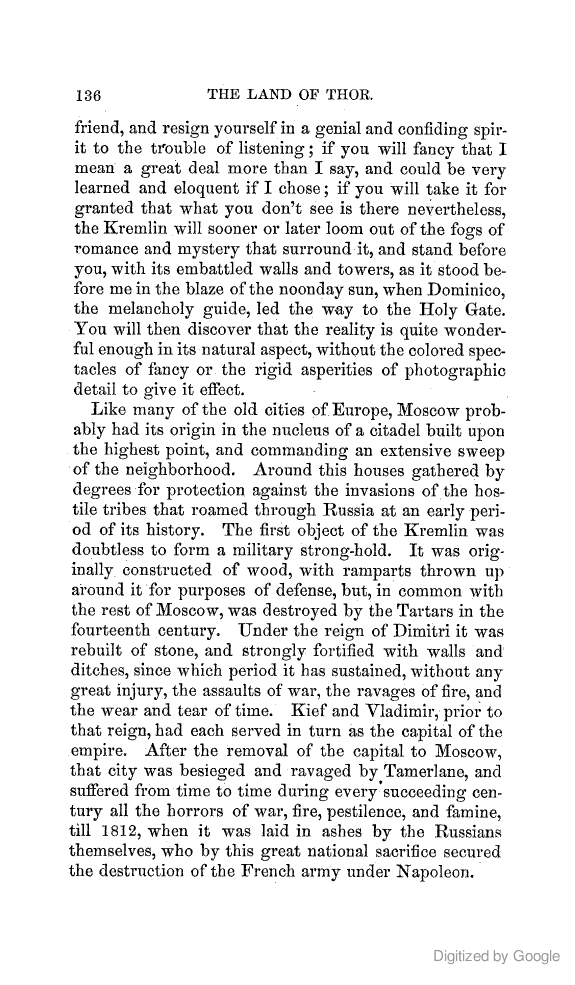 136 THE LAND OF THOR.

friend, and resign yourself in a genial and confiding spirit to the trouble of listening; if you will fancy that I mean a great deal more than I say, and could be very learned and eloquent if I chose; if you will take it for granted that what you don't see is there nevertheless, the Kremlin will sooner or later loom out of the fogs of romance and mystery that surround it, and stand before you, with its embattled walls and towers, as it stood before me in the blaze of the noonday sun, when Dominico, the melancholy guide, led the way to the Holy Gate. You will then discover that the reality is quite wonderful enough in its natural aspect, without the colored spectacles of fancy or the rigid asperities of photographic detail to give it effect.

Like many of the old cities of Europe, Moscow probably had its origin in the nucleus of a citadel built upon the highest point, and commanding an extensive sweep of the neighborhood. Around this houses gathered by degrees for protection against the invasions of the hostile tribes that roamed through Russia at an early period of its history. The first object of the Kremlin was doubtless to form a military strong-hold. It was originally constructed of wood, with ramparts thrown up around it for purposes of defense, but, in common with the rest of Moscow, was destroyed by the Tartars in the fourteenth century. Under the reign of Dimitri it was rebuilt of stone, and strongly fortified with walls and ditches, since which period it has sustained, without any great injury, the assaults of war, the ravages of fire, and the wear and tear of time. Kief and Vladimir, prior to that reign, had each served in turn as the capital of the empire. After the removal of the capital to Moscow, that city was besieged and ravaged by Tamerlane, and suffered from time to time during every succeeding century all the horrors of war, fire, pestilence, and famine, till 1812, when it was laid in ashes by the Russians themselves, who by this great national sacrifice secured the destruction of the French army under Napoleon.

Digitized by Google